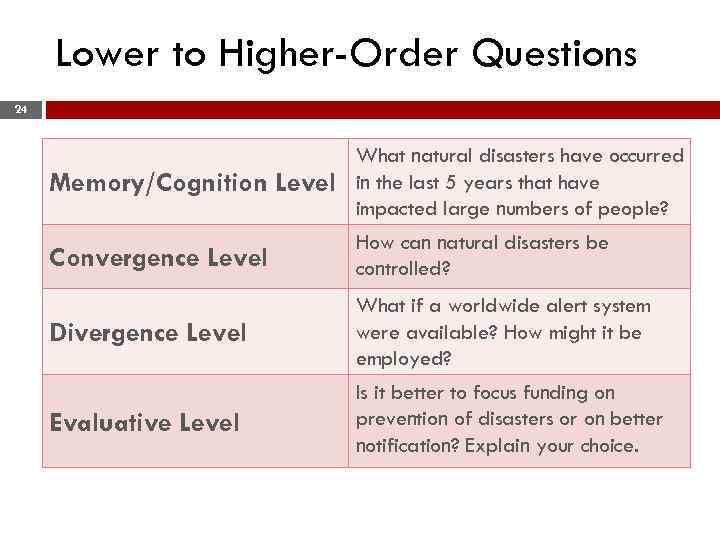 Lower to Higher-Order Questions

24

| Memory/Cognition Level | What natural disasters have occurred in the last 5 years that have impacted large numbers of people? |
|---|---|
| Convergence Level | How can natural disasters be controlled? |
| Divergence Level | What if a worldwide alert system were available? How might it be employed? |
| Evaluative Level | Is it better to focus funding on prevention of disasters or on better notification? Explain your choice. |